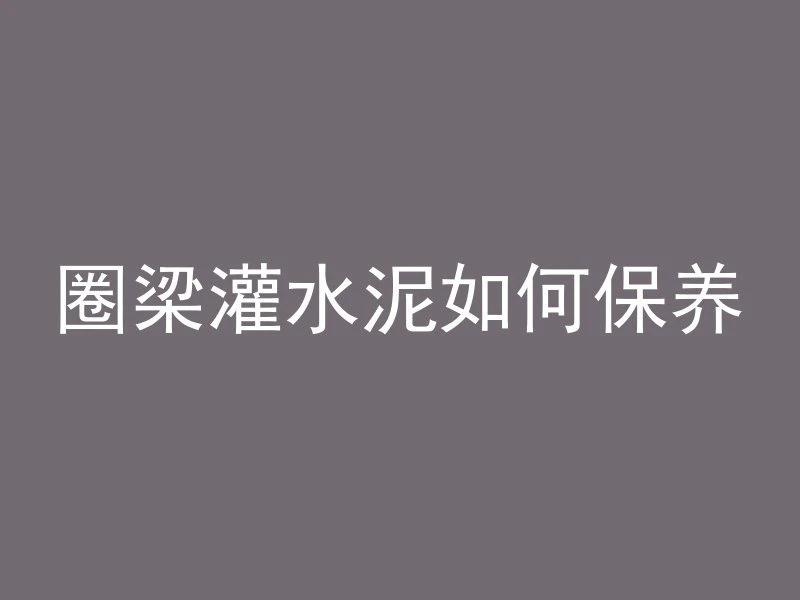 圈梁灌水泥如何保养